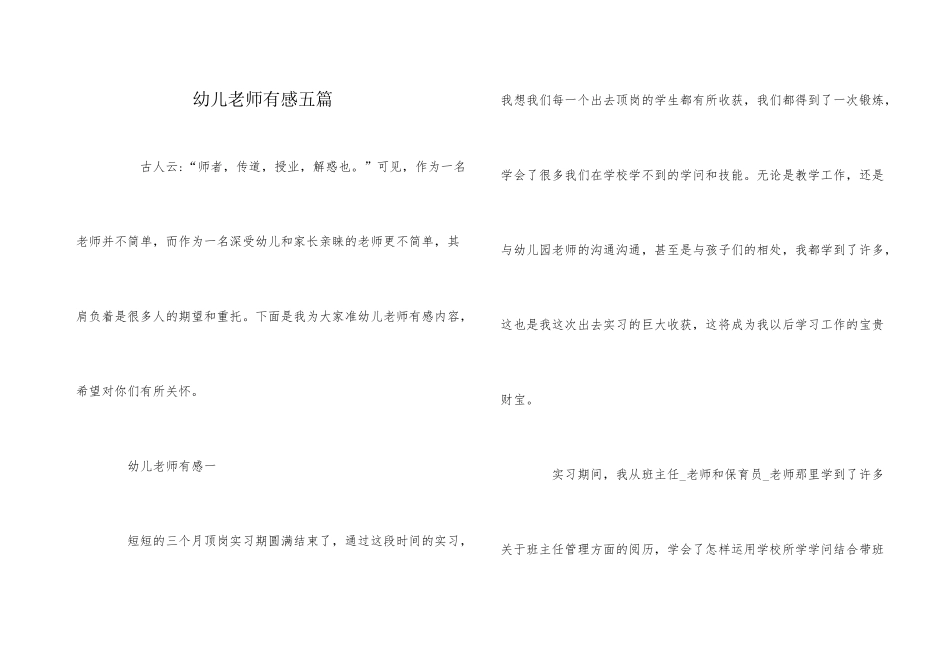 幼儿老师有感五篇

古人云:“师者，传道，授业，解惑也。”可见，作为一名老师并不简单，而作为一名深受幼儿和家长亲睐的老师更不简单，其肩负着是很多人的期望和重托。下面是我为大家准幼儿老师有感内容，希望对你们有所关怀。

幼儿老师有感一

短短的三个月顶岗实习期圆满结束了，通过这段时间的实习，我想我们每一个出去顶岗的学生都有所收获，我们都得到了一次锻炼，学会了很多我们在学校学不到的学问和技能。无论是教学工作，还是与幼儿园老师的沟通沟通，甚至是与孩子们的相处，我都学到了许多，这也是我这次出去实习的巨大收获，这将成为我以后学习工作的宝贵财宝。

实习期间，我从班主任_老师和保育员_老师那里学到了许多关于班主任管理方面的阅历，学会了怎样运用学校所学学问结合带班